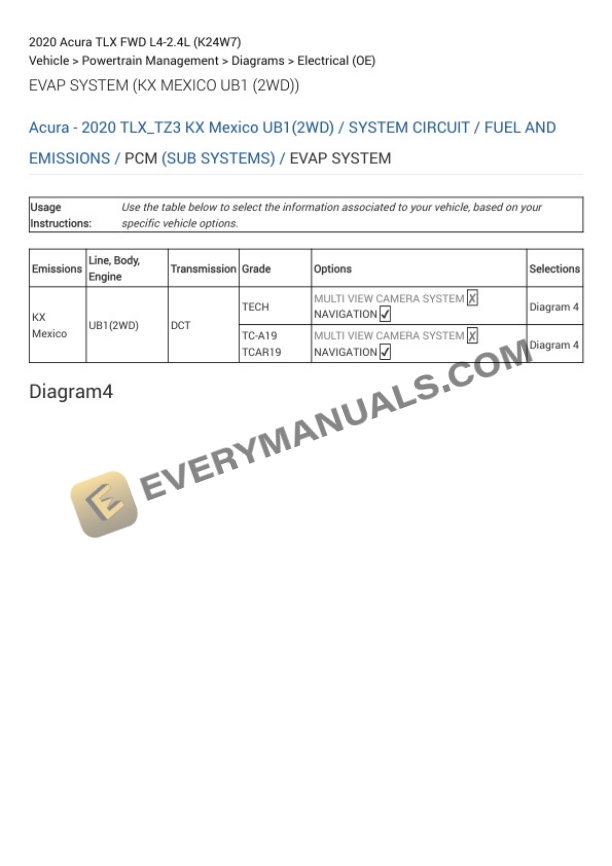 2020 Acura TLX FWD L4-2.4L (K24W7)
Vehicle > Powertrain Management > Diagrams > Electrical (OE)
EVAP SYSTEM (KX MEXICO UB1 (2WD))

Acura - 2020 TLX_TZ3 KX Mexico UB1(2WD) / SYSTEM CIRCUIT / FUEL AND EMISSIONS / PCM (SUB SYSTEMS) / EVAP SYSTEM

| Usage Instructions: | Use the table below to select the information associated to your vehicle, based on your specific vehicle options. |
|---|---|

| Emissions | Line, Body, Engine | Transmission | Grade | Options | Selections |
|---|---|---|---|---|---|
| KX Mexico | UB1(2WD) | DCT | TECH | MULTI VIEW CAMERA SYSTEM X NAVIGATION ✓ | Diagram 4 |
| | | | TC-A19 TCAR19 | MULTI VIEW CAMERA SYSTEM X NAVIGATION ✓ | Diagram 4 |

Diagram4

EVERYMANUALS.COM